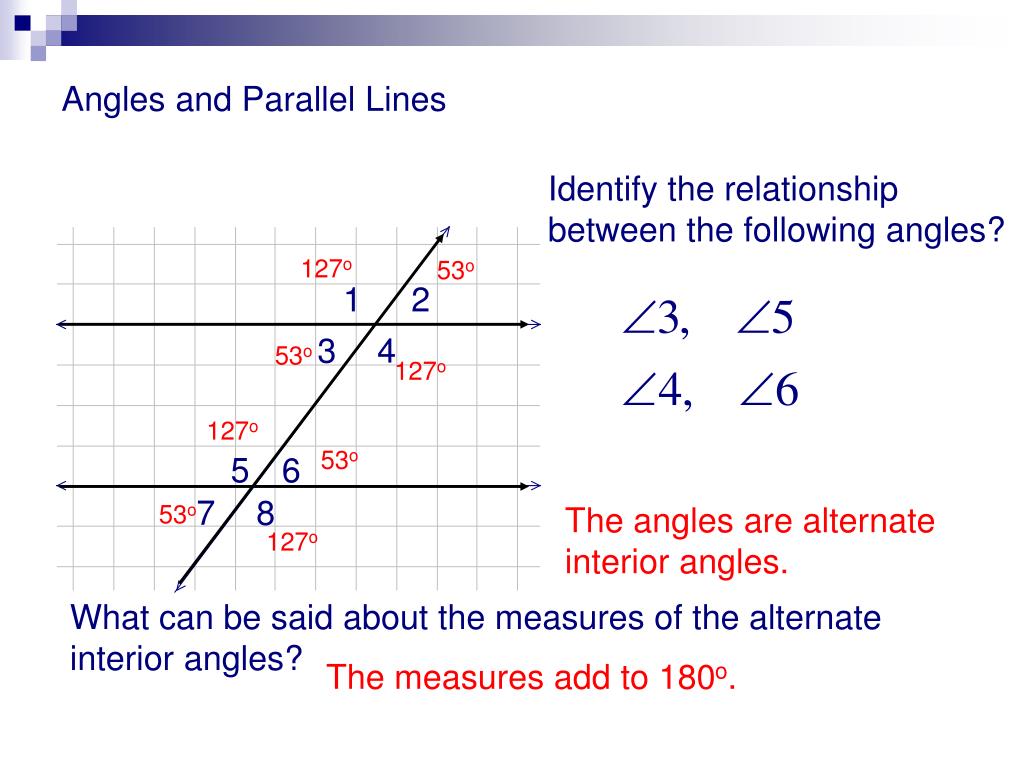 Angles and Parallel Lines

Identify the relationship between the following angles?

$127^o$ $53^o$
1 2
$53^o$ 3 4 $127^o$
$127^o$
5 6 $53^o$
$53^o$ 7 8
$127^o$

$\angle 3, \quad \angle 5$
$\angle 4, \quad \angle 6$

The angles are alternate interior angles.

What can be said about the measures of the alternate interior angles?

The measures add to $180^o$.